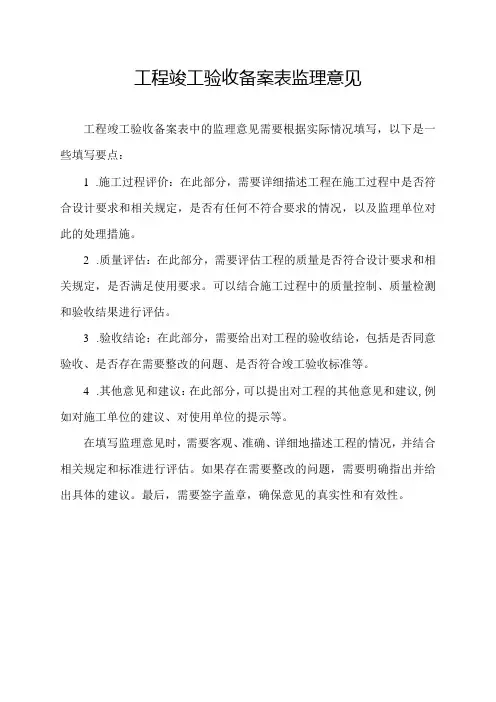 工程竣工验收备案表监理意见

工程竣工验收备案表中的监理意见需要根据实际情况填写，以下是一些填写要点：

1 .施工过程评价：在此部分，需要详细描述工程在施工过程中是否符合设计要求和相关规定，是否有任何不符合要求的情况，以及监理单位对此的处理措施。

2 .质量评估：在此部分，需要评估工程的质量是否符合设计要求和相关规定，是否满足使用要求。可以结合施工过程中的质量控制、质量检测和验收结果进行评估。

3 .验收结论：在此部分，需要给出对工程的验收结论，包括是否同意验收、是否存在需要整改的问题、是否符合竣工验收标准等。

4 .其他意见和建议：在此部分，可以提出对工程的其他意见和建议，例如对施工单位的建议、对使用单位的提示等。

在填写监理意见时，需要客观、准确、详细地描述工程的情况，并结合相关规定和标准进行评估。如果存在需要整改的问题，需要明确指出并给出具体的建议。最后，需要签字盖章，确保意见的真实性和有效性。